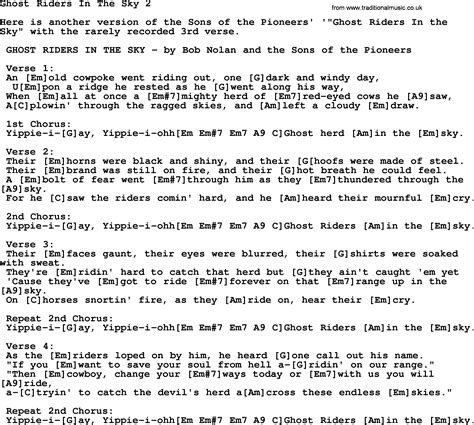 Ghost Riders In The Sky 2

from www.traditionalmusic.co.uk

Here is another version of the Sons of the Pioneers' '"Ghost Riders In the Sky" with the rarely recorded 3rd verse.

GHOST RIDERS IN THE SKY - by Bob Nolan and the Sons of the Pioneers

Verse 1:
An [Em]old cowpoke went riding out, one [G]dark and windy day,
U[Em]pon a ridge he rested as he [G]went along his way,
When [Em]all at once a [Em#7]mighty herd of [Em7]red-eyed cows he [A9]saw,
A[C]plowin' through the ragged skies, and [Am]left a cloudy [Em]draw.

1st Chorus:
Yippie-i-[G]ay, Yippie-i-ohh[Em Em#7 Em7 A9 C]Ghost herd [Am]in the [Em]sky.

Verse 2:
Their [Em]horns were black and shiny, and their [G[hoofs were made of steel.
Their [Em]brand was still on fire, and their [G]hot breath he could feel.
A [Em]bolt of fear went [Em#7]through him as they [Em7]thundered through the [A9]sky.
For he [C]saw the riders comin' hard, and he [Am]heard their mournful [Em]cry.

2nd Chorus:
Yippie-i-[G]ay, Yippie-i-ohh[Em Em#7 Em7 A9 C]Ghost Riders [Am]in the [Em]sky.

Verse 3:
Their [Em]faces gaunt, their eyes were blurred, their [G]shirts were soaked with sweat.
They're [Em]ridin' hard to catch that herd but [G]they ain't caught 'em yet
'Cause they've [Em]got to ride [Em#7]forever on that [Em7]range up in the [A9]sky.
On [C]horses snortin' fire, as they [Am]ride on, hear their [Em]cry.

Repeat 2nd Chorus:
Yippie-i-[G]ay, Yippie-i-ohh[Em Em#7 Em7 A9 C]Ghost Riders [Am]in the [Em]sky.

Verse 4:
As the [Em]riders loped on by him, he heard [G]one call out his name.
"If you [Em]want to save your soul from hell a-[G]ridin' on our range."
"Then [Em]cowboy, change your [Em#7]ways today or [Em7]with us you will [A9]ride,
a-[C]tryin' to catch the devil's herd a[Am]cross these endless [Em]skies."

Repeat 2nd Chorus:
Yippie-i-[G]ay, Yippie-i-ohh[Em Em#7 Em7 A9 C]Ghost Riders [Am]in the [Em]sky.